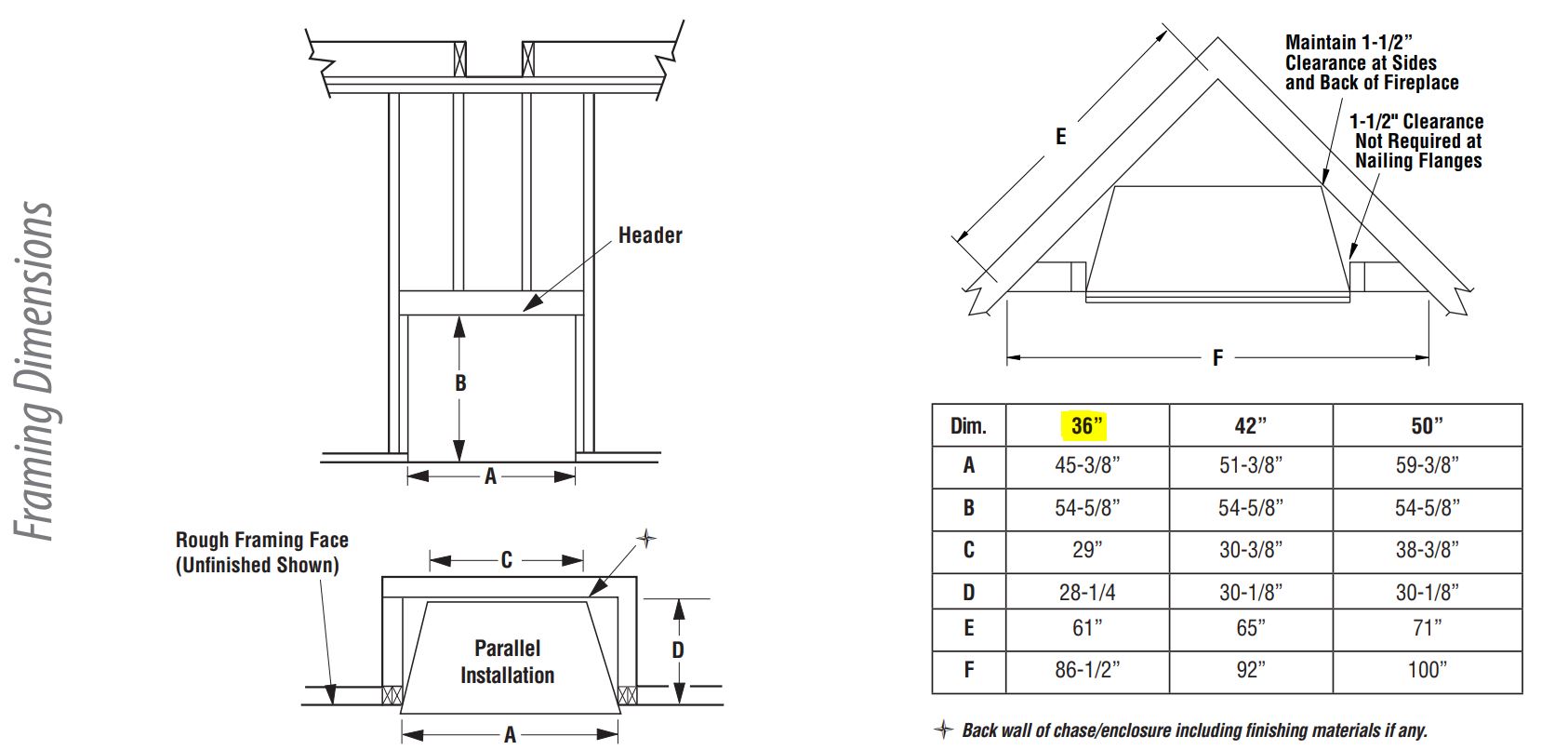 Framing Dimensions

Header

B

A

Rough Framing Face (Unfinished Shown)

C

Parallel Installation

D

A

Maintain 1-1/2" Clearance at Sides and Back of Fireplace

1-1/2" Clearance Not Required at Nailing Flanges

E

F

| Dim. | 36" | 42" | 50" |
|---|---|---|---|
| A | 45-3/8" | 51-3/8" | 59-3/8" |
| B | 54-5/8" | 54-5/8" | 54-5/8" |
| C | 29" | 30-3/8" | 38-3/8" |
| D | 28-1/4 | 30-1/8" | 30-1/8" |
| E | 61" | 65" | 71" |
| F | 86-1/2" | 92" | 100" |

Back wall of chase/enclosure including finishing materials if any.